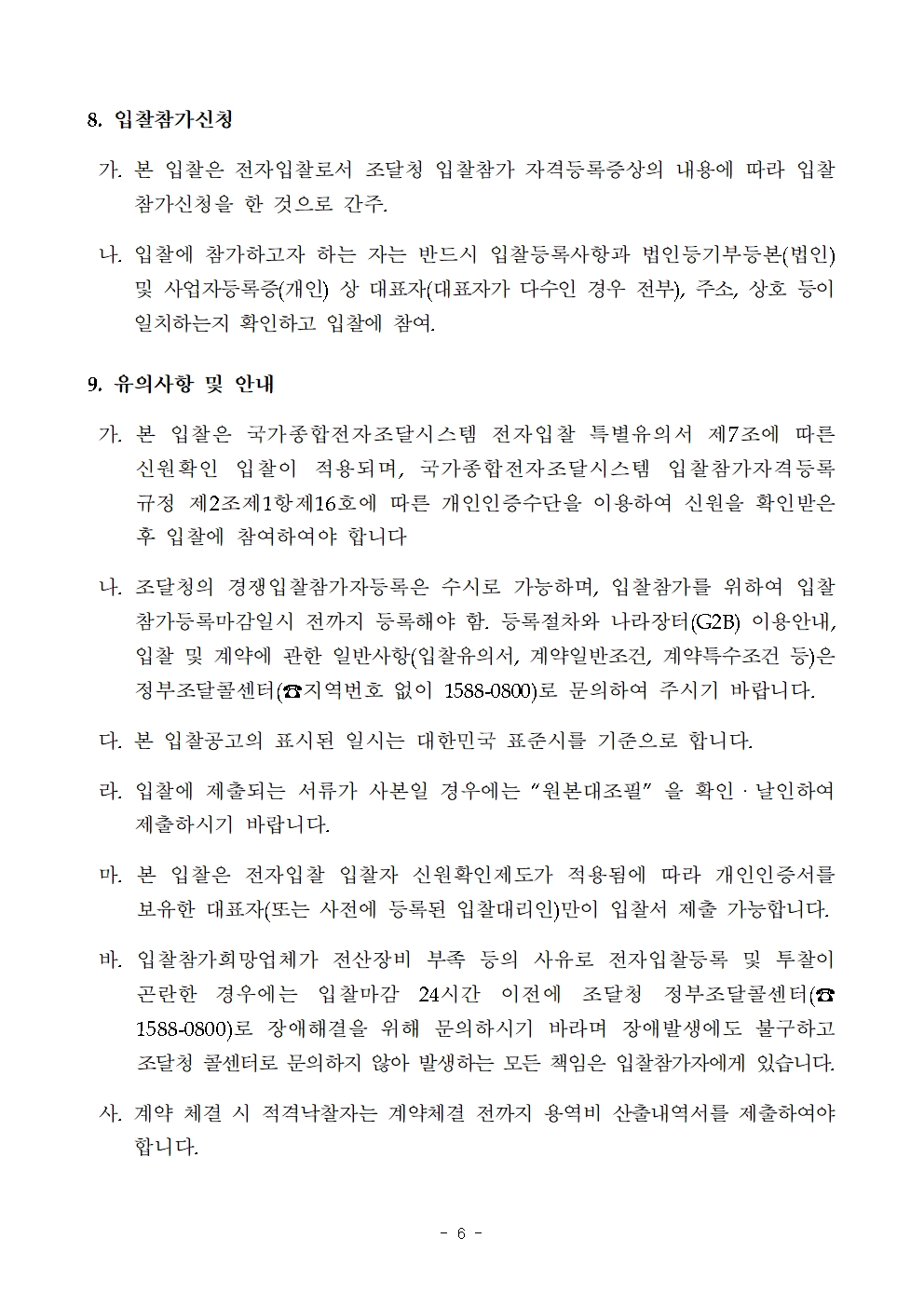 8. 입찰참가신청

가. 본 입찰은 전자입찰로서 조달청 입찰참가 자격등록증상의 내용에 따라 입찰 참가신청을 한 것으로 간주.

나. 입찰에 참가하고자 하는 자는 반드시 입찰등록사항과 법인등기부등본(법인) 및 사업자등록증(개인) 상 대표자(대표자가 다수인 경우 전부), 주소, 상호 등이 일치하는지 확인하고 입찰에 참여.

9. 유의사항 및 안내

가. 본 입찰은 국가종합전자조달시스템 전자입찰 특별유의서 제7조에 따른 신원확인 입찰이 적용되며, 국가종합전자조달시스템 입찰참가자격등록 규정 제2조제1항제16호에 따른 개인인증수단을 이용하여 신원을 확인받은 후 입찰에 참여하여야 합니다

나. 조달청의 경쟁입찰참가자등록은 수시로 가능하며, 입찰참가를 위하여 입찰 참가등록마감일시 전까지 등록해야 함. 등록절차와 나라장터(G2B) 이용안내, 입찰 및 계약에 관한 일반사항(입찰유의서, 계약일반조건, 계약특수조건 등)은 정부조달콜센터(☎지역번호 없이 1588-0800)로 문의하여 주시기 바랍니다.

다. 본 입찰공고의 표시된 일시는 대한민국 표준시를 기준으로 합니다.

라. 입찰에 제출되는 서류가 사본일 경우에는 "원본대조필" 을 확인 · 날인하여 제출하시기 바랍니다.

마. 본 입찰은 전자입찰 입찰자 신원확인제도가 적용됨에 따라 개인인증서를 보유한 대표자(또는 사전에 등록된 입찰대리인)만이 입찰서 제출 가능합니다.

바. 입찰참가희망업체가 전산장비 부족 등의 사유로 전자입찰등록 및 투찰이 곤란한 경우에는 입찰마감 24시간 이전에 조달청 정부조달콜센터(☎ 1588-0800)로 장애해결을 위해 문의하시기 바라며 장애발생에도 불구하고 조달청 콜센터로 문의하지 않아 발생하는 모든 책임은 입찰참가자에게 있습니다.

사. 계약 체결 시 적격낙찰자는 계약체결 전까지 용역비 산출내역서를 제출하여야 합니다.

- 6 -